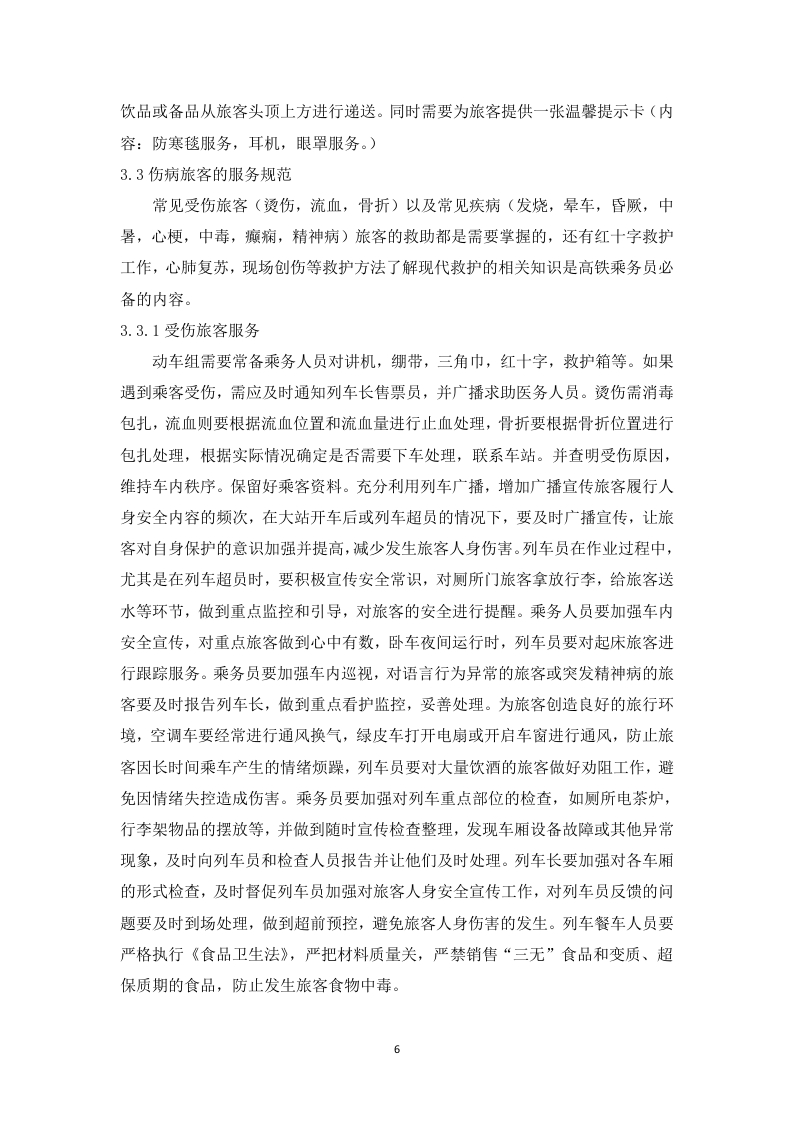 饮品或备品从旅客头顶上方进行递送。同时需要为旅客提供一张温馨提示卡（内容：防寒毯服务，耳机，眼罩服务。）

3.3 伤病旅客的服务规范

常见受伤旅客（烫伤，流血，骨折）以及常见疾病（发烧，晕车，昏厥，中暑，心梗，中毒，癫痫，精神病）旅客的救助都是需要掌握的，还有红十字救护工作，心肺复苏，现场创伤等救护方法了解现代救护的相关知识是高铁乘务员必备的内容。

3.3.1 受伤旅客服务

动车组需要常备乘务人员对讲机，绷带，三角巾，红十字，救护箱等。如果遇到乘客受伤，需应及时通知列车长售票员，并广播求助医务人员。烫伤需消毒包扎，流血则要根据流血位置和流血量进行止血处理，骨折要根据骨折位置进行包扎处理，根据实际情况确定是否需要下车处理，联系车站。并查明受伤原因，维持车内秩序。保留好乘客资料。充分利用列车广播，增加广播宣传旅客履行人身安全内容的频次，在大站开车后或列车超员的情况下，要及时广播宣传，让旅客对自身保护的意识加强并提高，减少发生旅客人身伤害。列车员在作业过程中，尤其是在列车超员时，要积极宣传安全常识，对厕所门旅客拿放行李，给旅客送水等环节，做到重点监控和引导，对旅客的安全进行提醒。乘务人员要加强车内安全宣传，对重点旅客做到心中有数，卧车夜间运行时，列车员要对起床旅客进行跟踪服务。乘务员要加强车内巡视，对语言行为异常的旅客或突发精神病的旅客要及时报告列车长，做到重点看护监控，妥善处理。为旅客创造良好的旅行环境，空调车要经常进行通风换气，绿皮车打开电扇或开启车窗进行通风，防止旅客因长时间乘车产生的情绪烦躁，列车员要对大量饮酒的旅客做好劝阻工作，避免因情绪失控造成伤害。乘务员要加强对列车重点部位的检查，如厕所电茶炉，行李架物品的摆放等，并做到随时宣传检查整理，发现车厢设备故障或其他异常现象，及时向列车员和检查人员报告并让他们及时处理。列车长要加强对各车厢的形式检查，及时督促列车员加强对旅客人身安全宣传工作，对列车员反馈的问题要及时到场处理，做到超前预控，避免旅客人身伤害的发生。列车餐车人员要严格执行《食品卫生法》，严把材料质量关，严禁销售“三无”食品和变质、超保质期的食品，防止发生旅客食物中毒。

6